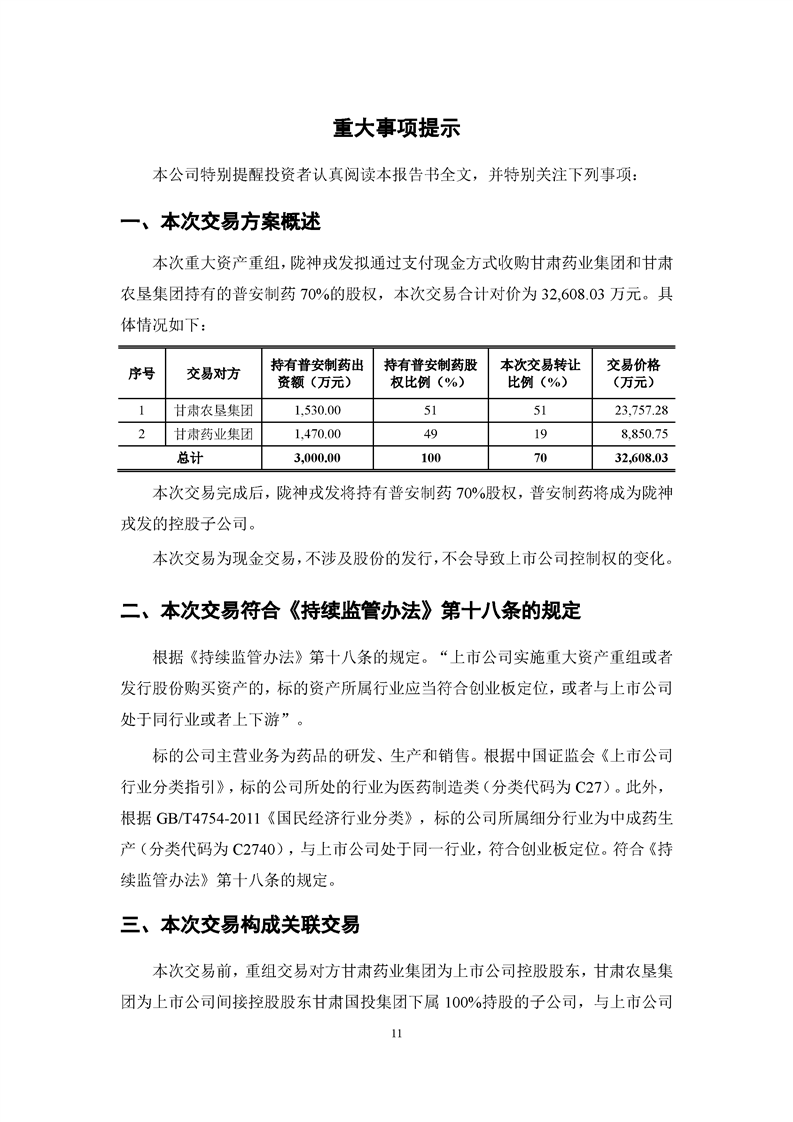 重大事项提示

本公司特别提醒投资者认真阅读本报告书全文，并特别关注下列事项：

一、本次交易方案概述

本次重大资产重组，陇神戎发拟通过支付现金方式收购甘肃药业集团和甘肃农垦集团持有的普安制药 70%的股权，本次交易合计对价为 32,608.03 万元。具体情况如下：

| 序号 | 交易对方 | 持有普安制药出资额（万元） | 持有普安制药股权比例（%） | 本次交易转让比例（%） | 交易价格（万元） |
|---|---|---|---|---|---|
| 1 | 甘肃农垦集团 | 1,530.00 | 51 | 51 | 23,757.28 |
| 2 | 甘肃药业集团 | 1,470.00 | 49 | 19 | 8,850.75 |
| 总计 | | 3,000.00 | 100 | 70 | 32,608.03 |

本次交易完成后，陇神戎发将持有普安制药 70%股权，普安制药将成为陇神戎发的控股子公司。

本次交易为现金交易，不涉及股份的发行，不会导致上市公司控制权的变化。

二、本次交易符合《持续监管办法》第十八条的规定

根据《持续监管办法》第十八条的规定。“上市公司实施重大资产重组或者发行股份购买资产的，标的资产所属行业应当符合创业板定位，或者与上市公司处于同行业或者上下游”。

标的公司主营业务为药品的研发、生产和销售。根据中国证监会《上市公司行业分类指引》，标的公司所处的行业为医药制造类（分类代码为 C27）。此外，根据 GB/T4754-2011《国民经济行业分类》，标的公司所属细分行业为中成药生产（分类代码为 C2740），与上市公司处于同一行业，符合创业板定位。符合《持续监管办法》第十八条的规定。

三、本次交易构成关联交易

本次交易前，重组交易对方甘肃药业集团为上市公司控股股东，甘肃农垦集团为上市公司间接控股股东甘肃国投集团下属 100%持股的子公司，与上市公司

11